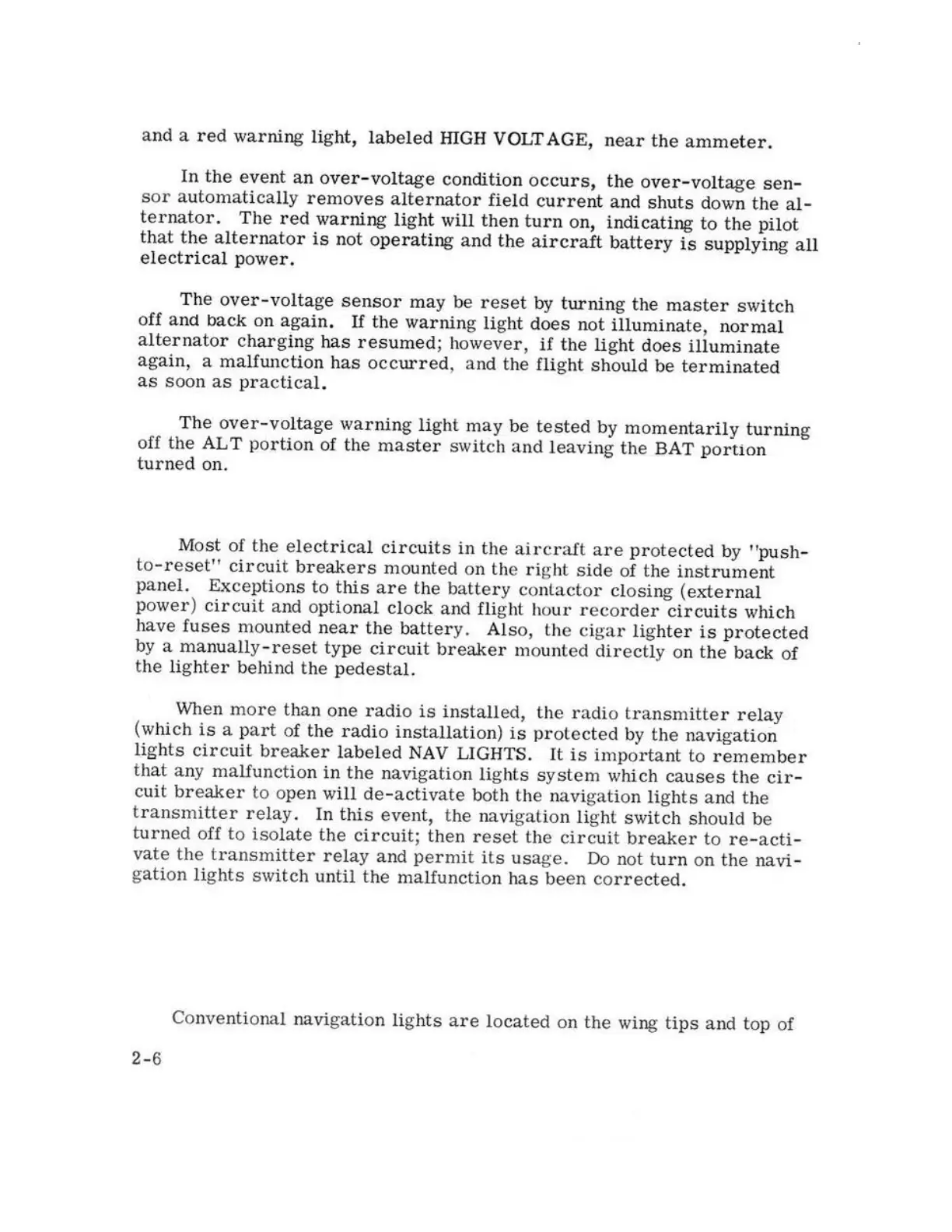 and a red warning light, labeled HIGH VOLTAGE, near the ammeter.

In the event an over-voltage condition occurs, the over-voltage sensor automatically removes alternator field current and shuts down the alternator. The red warning light will then turn on, indicating to the pilot that the alternator is not operating and the aircraft battery is supplying all electrical power.

The over-voltage sensor may be reset by turning the master switch off and back on again. If the warning light does not illuminate, normal alternator charging has resumed; however, if the light does illuminate again, a malfunction has occurred, and the flight should be terminated as soon as practical.

The over-voltage warning light may be tested by momentarily turning off the ALT portion of the master switch and leaving the BAT portion turned on.

Most of the electrical circuits in the aircraft are protected by "push-to-reset" circuit breakers mounted on the right side of the instrument panel. Exceptions to this are the battery contactor closing (external power) circuit and optional clock and flight hour recorder circuits which have fuses mounted near the battery. Also, the cigar lighter is protected by a manually-reset type circuit breaker mounted directly on the back of the lighter behind the pedestal.

When more than one radio is installed, the radio transmitter relay (which is a part of the radio installation) is protected by the navigation lights circuit breaker labeled NAV LIGHTS. It is important to remember that any malfunction in the navigation lights system which causes the circuit breaker to open will de-activate both the navigation lights and the transmitter relay. In this event, the navigation light switch should be turned off to isolate the circuit; then reset the circuit breaker to re-activate the transmitter relay and permit its usage. Do not turn on the navigation lights switch until the malfunction has been corrected.

Conventional navigation lights are located on the wing tips and top of

2-6